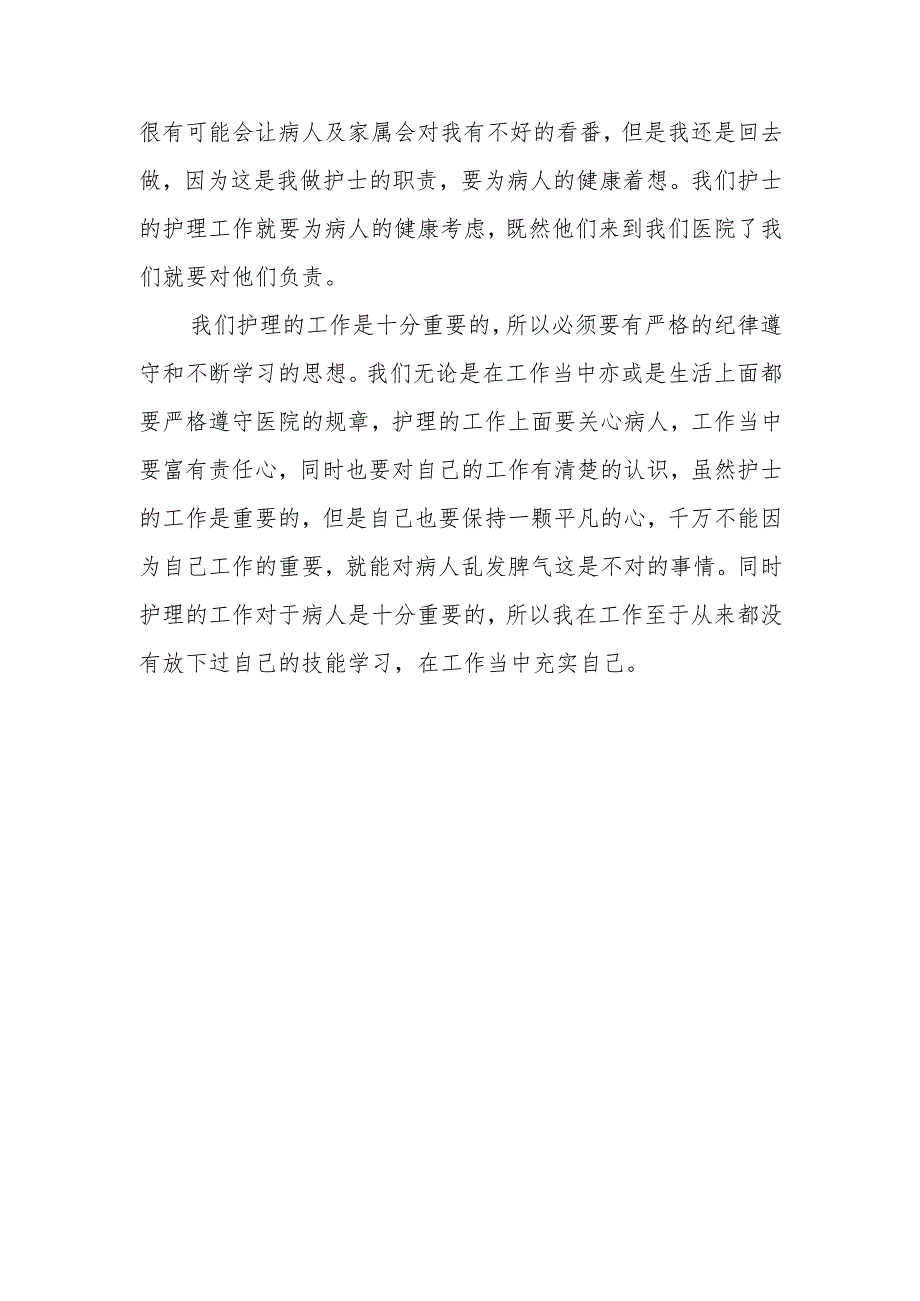 很有可能会让病人及家属会对我有不好的看番，但是我还是回去做，因为这是我做护士的职责，要为病人的健康着想。我们护士的护理工作就要为病人的健康考虑，既然他们来到我们医院了我们就要对他们负责。

我们护理的工作是十分重要的，所以必须要有严格的纪律遵守和不断学习的思想。我们无论是在工作当中亦或是生活上面都要严格遵守医院的规章，护理的工作上面要关心病人，工作当中要富有责任心，同时也要对自己的工作有清楚的认识，虽然护士的工作是重要的，但是自己也要保持一颗平凡的心，千万不能因为自己工作的重要，就能对病人乱发脾气这是不对的事情。同时护理的工作对于病人是十分重要的，所以我在工作至于从来都没有放下过自己的技能学习，在工作当中充实自己。